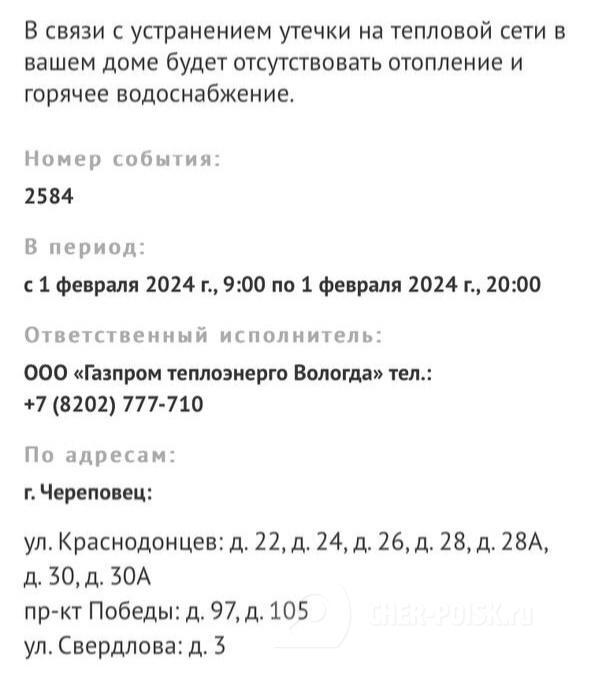 В связи с устранением утечки на тепловой сети в вашем доме будет отсутствовать отопление и горячее водоснабжение.

Номер события:

2584

В период:

с 1 февраля 2024 г., 9:00 по 1 февраля 2024 г., 20:00

Ответственный исполнитель:

ООО «Газпром теплоэнерго Вологда» тел.: +7 (8202) 777-710

По адресам:

г. Череповец:

ул. Краснодонцев: д. 22, д. 24, д. 26, д. 28, д. 28А, д. 30, д. 30А
пр-кт Победы: д. 97, д. 105
ул. Свердлова: д. 3

CHER-POISK.ru